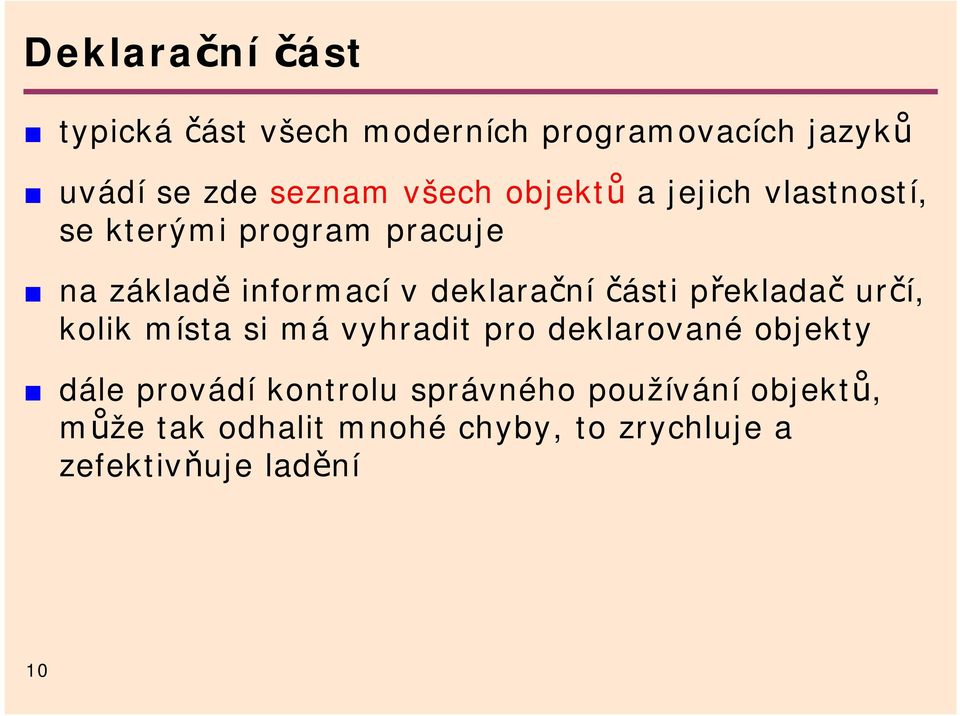 Deklarační část

typická část všech moderních programovacích jazyků

uvádí se zde seznam všech objektů a jejich vlastností, se kterými program pracuje

na základě informací v deklarační části překladač určí, kolik místa si má vyhradit pro deklarované objekty

dále provádí kontrolu správného používání objektů, může tak odhalit mnohé chyby, to zrychluje a zefektivňuje ladění

10